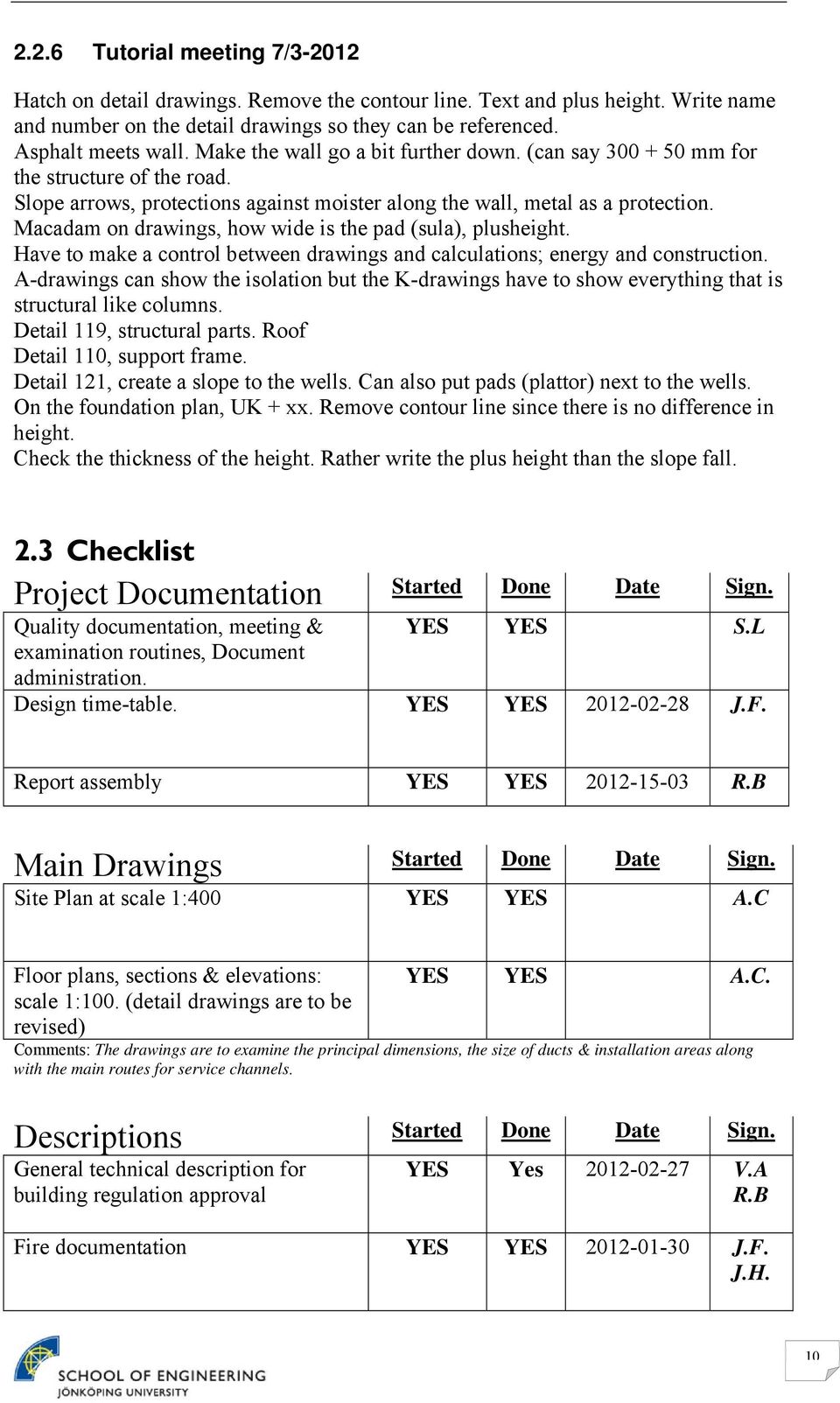 2.2.6 Tutorial meeting 7/3-2012

Hatch on detail drawings. Remove the contour line. Text and plus height. Write name and number on the detail drawings so they can be referenced.
Asphalt meets wall. Make the wall go a bit further down. (can say 300 + 50 mm for the structure of the road.
Slope arrows, protections against moister along the wall, metal as a protection.
Macadam on drawings, how wide is the pad (sula), plusheight.
Have to make a control between drawings and calculations; energy and construction.
A-drawings can show the isolation but the K-drawings have to show everything that is structural like columns.
Detail 119, structural parts. Roof
Detail 110, support frame.
Detail 121, create a slope to the wells. Can also put pads (plattor) next to the wells.
On the foundation plan, UK + xx. Remove contour line since there is no difference in height.
Check the thickness of the height. Rather write the plus height than the slope fall.

2.3 Checklist

| Project Documentation | Started | Done | Date | Sign. |
|---|---|---|---|---|
| Quality documentation, meeting & examination routines, Document administration. | YES | YES | | S.L |
| Design time-table. | YES | YES | 2012-02-28 | J.F. |
| Report assembly | YES | YES | 2012-15-03 | R.B |

| Main Drawings | Started | Done | Date | Sign. |
|---|---|---|---|---|
| Site Plan at scale 1:400 | YES | YES | | A.C |
| Floor plans, sections & elevations: scale 1:100. (detail drawings are to be revised) | YES | YES | | A.C. |

Comments: The drawings are to examine the principal dimensions, the size of ducts & installation areas along with the main routes for service channels.

| Descriptions | Started | Done | Date | Sign. |
|---|---|---|---|---|
| General technical description for building regulation approval | YES | Yes | 2012-02-27 | V.A R.B |
| Fire documentation | YES | YES | 2012-01-30 | J.F. J.H. |

SCHOOL OF ENGINEERING
JÖNKÖPING UNIVERSITY

10